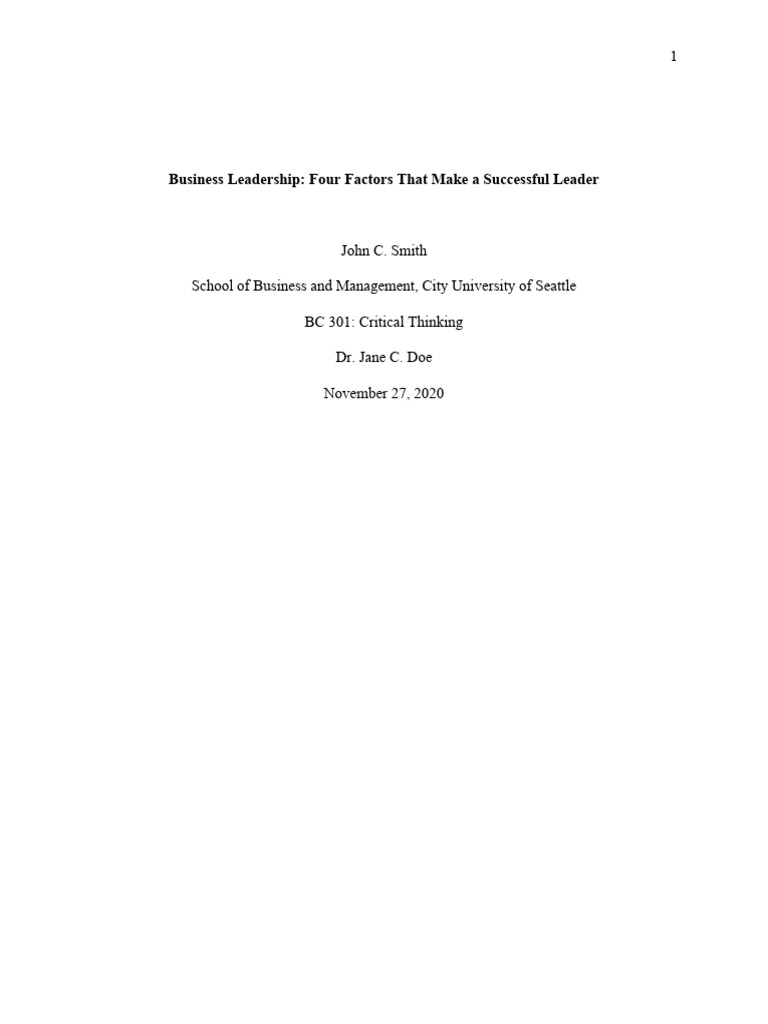 1

Business Leadership: Four Factors That Make a Successful Leader

John C. Smith

School of Business and Management, City University of Seattle

BC 301: Critical Thinking

Dr. Jane C. Doe

November 27, 2020